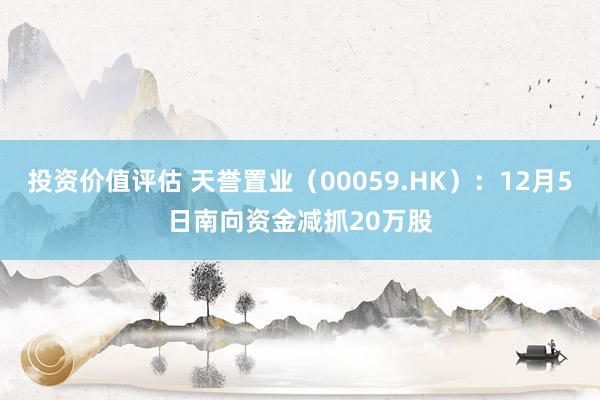 投资价值评估 天誉置业（00059.HK）：12月5日南向资金减抓20万股